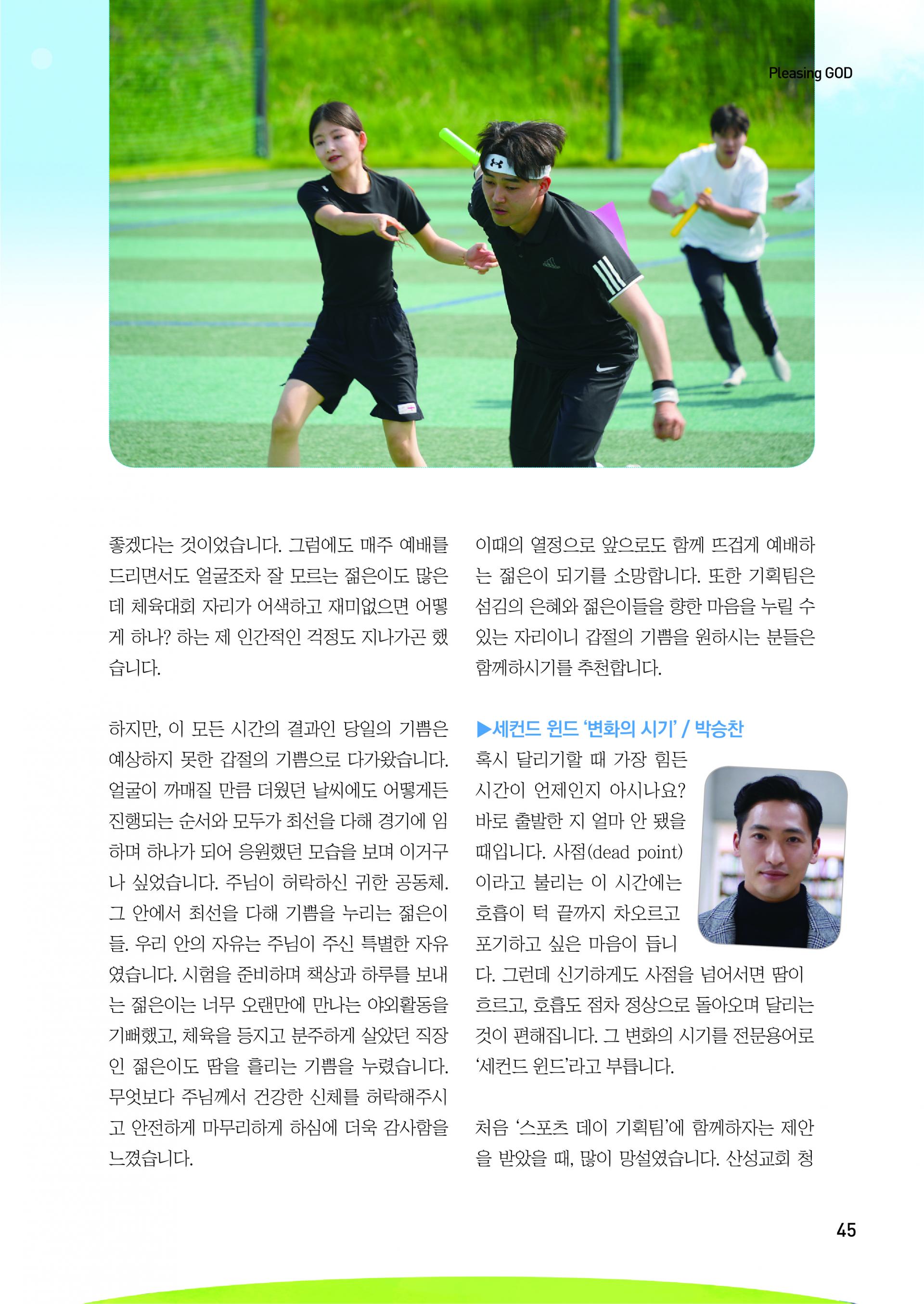 Pleasing GOD

좋겠다는 것이었습니다. 그럼에도 매주 예배를 드리면서도 얼굴조차 잘 모르는 젊은이도 많은데 체육대회 자리가 어색하고 재미없으면 어떻게 하나? 하는 제 인간적인 걱정도 지나가곤 했습니다.

하지만, 이 모든 시간의 결과인 당일의 기쁨은 예상하지 못한 갑절의 기쁨으로 다가왔습니다. 얼굴이 까매질 만큼 더웠던 날씨에도 어떻게든 진행되는 순서와 모두가 최선을 다해 경기에 임하며 하나가 되어 응원했던 모습을 보며 이거구나 싶었습니다. 주님이 허락하신 귀한 공동체. 그 안에서 최선을 다해 기쁨을 누리는 젊은이들. 우리 안의 자유는 주님이 주신 특별한 자유였습니다. 시험을 준비하며 책상과 하루를 보내는 젊은이는 너무 오랜만에 만나는 야외활동을 기뻐했고, 체육을 등지고 분주하게 살았던 직장인 젊은이도 땀을 흘리는 기쁨을 누렸습니다. 무엇보다 주님께서 건강한 신체를 허락해주시고 안전하게 마무리하게 하심에 더욱 감사함을 느꼈습니다.

이때의 열정으로 앞으로도 함께 뜨겁게 예배하는 젊은이 되기를 소망합니다. 또한 기획팀은 섬김의 은혜와 젊은이들을 향한 마음을 누릴 수 있는 자리이니 갑절의 기쁨을 원하시는 분들은 함께하시기를 추천합니다.

▶세컨드 윈드 '변화의 시기' / 박승찬

혹시 달리기할 때 가장 힘든 시간이 언제인지 아시나요? 바로 출발한 지 얼마 안 됐을 때입니다. 사점(dead point)이라고 불리는 이 시간에는 호흡이 턱 끝까지 차오르고 포기하고 싶은 마음이 듭니다. 그런데 신기하게도 사점을 넘어서면 땀이 흐르고, 호흡도 점차 정상으로 돌아오며 달리는 것이 편해집니다. 그 변화의 시기를 전문용어로 '세컨드 윈드'라고 부릅니다.

처음 '스포츠 데이 기획팀'에 함께하자는 제안을 받았을 때, 많이 망설였습니다. 산성교회 청

45